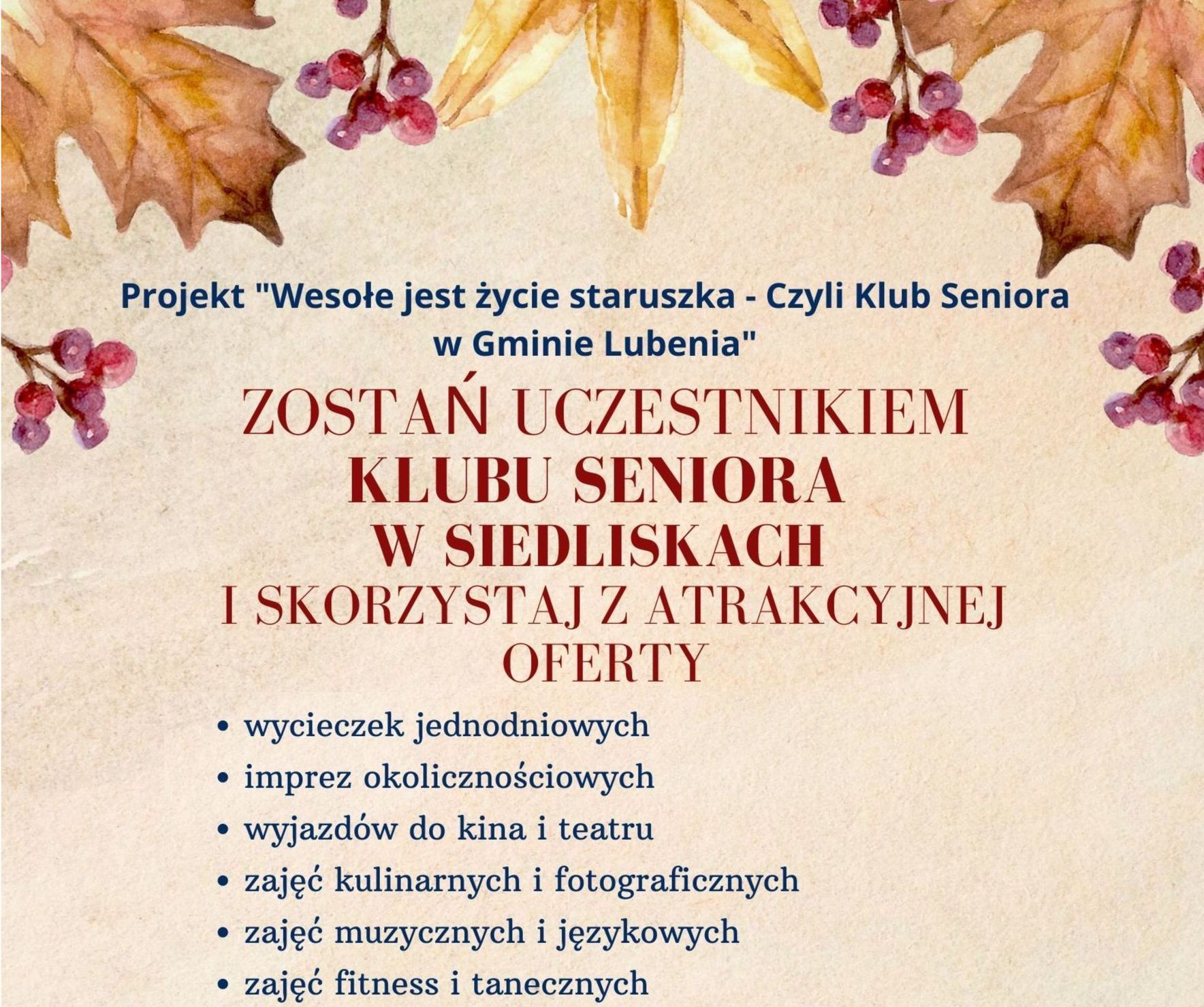 Projekt "Wesołe jest życie staruszka - Czyli Klub Seniora w Gminie Lubenia"

ZOSTAŃ UCZESTNIKIEM
KLUBU SENIORA
W SIEDLISKACH
I SKORZYSTAJ Z ATRAKCYJNEJ OFERTY

• wycieczek jednodniowych
• imprez okolicznościowych
• wyjazdów do kina i teatru
• zajęć kulinarnych i fotograficznych
• zajęć muzycznych i językowych
• zajęć fitness i tanecznych